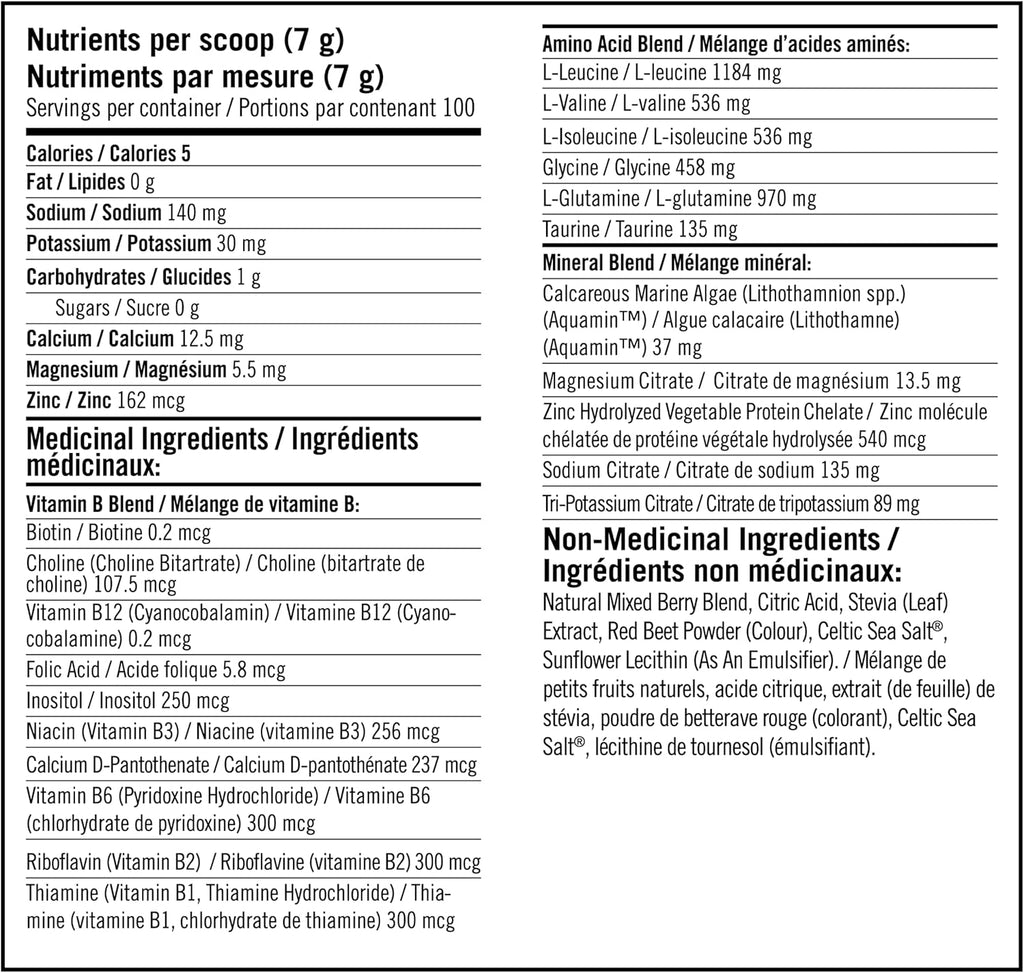 Nutrients per scoop (7 g)
Nutriments par mesure (7 g)
Servings per container / Portions par contenant 100

Calories / Calories 5
Fat / Lipides 0 g
Sodium / Sodium 140 mg
Potassium / Potassium 30 mg
Carbohydrates / Glucides 1 g
Sugars / Sucre 0 g
Calcium / Calcium 12.5 mg
Magnesium / Magnésium 5.5 mg
Zinc / Zinc 162 mcg

Medicinal Ingredients / Ingrédients médicinaux:

Vitamin B Blend / Mélange de vitamine B:
Biotin / Biotine 0.2 mcg
Choline (Choline Bitartrate) / Choline (bitartrate de choline) 107.5 mcg
Vitamin B12 (Cyanocobalamin) / Vitamine B12 (Cyanocobalamine) 0.2 mcg
Folic Acid / Acide folique 5.8 mcg
Inositol / Inositol 250 mcg
Niacin (Vitamin B3) / Niacine (vitamine B3) 256 mcg
Calcium D-Pantothenate / Calcium D-pantothénate 237 mcg
Vitamin B6 (Pyridoxine Hydrochloride) / Vitamine B6 (chlorhydrate de pyridoxine) 300 mcg
Riboflavin (Vitamin B2) / Riboflavine (vitamine B2) 300 mcg
Thiamine (Vitamin B1, Thiamine Hydrochloride) / Thiamine (vitamine B1, chlorhydrate de thiamine) 300 mcg

Amino Acid Blend / Mélange d'acides aminés:
L-Leucine / L-leucine 1184 mg
L-Valine / L-valine 536 mg
L-Isoleucine / L-isoleucine 536 mg
Glycine / Glycine 458 mg
L-Glutamine / L-glutamine 970 mg
Taurine / Taurine 135 mg

Mineral Blend / Mélange minéral:
Calcareous Marine Algae (Lithothamnion spp.) (Aquamin™) / Algue calacaire (Lithothamne) (Aquamin™) 37 mg
Magnesium Citrate / Citrate de magnésium 13.5 mg
Zinc Hydrolyzed Vegetable Protein Chelate / Zinc molécule chélatée de protéine végétale hydrolysée 540 mcg
Sodium Citrate / Citrate de sodium 135 mg
Tri-Potassium Citrate / Citrate de tripotassium 89 mg

Non-Medicinal Ingredients / Ingrédients non médicinaux:
Natural Mixed Berry Blend, Citric Acid, Stevia (Leaf) Extract, Red Beet Powder (Colour), Celtic Sea Salt®, Sunflower Lecithin (As An Emulsifier). / Mélange de petits fruits naturels, acide citrique, extrait (de feuille) de stévia, poudre de betterave rouge (colorant), Celtic Sea Salt®, lécithine de tournesol (émulsifiant).